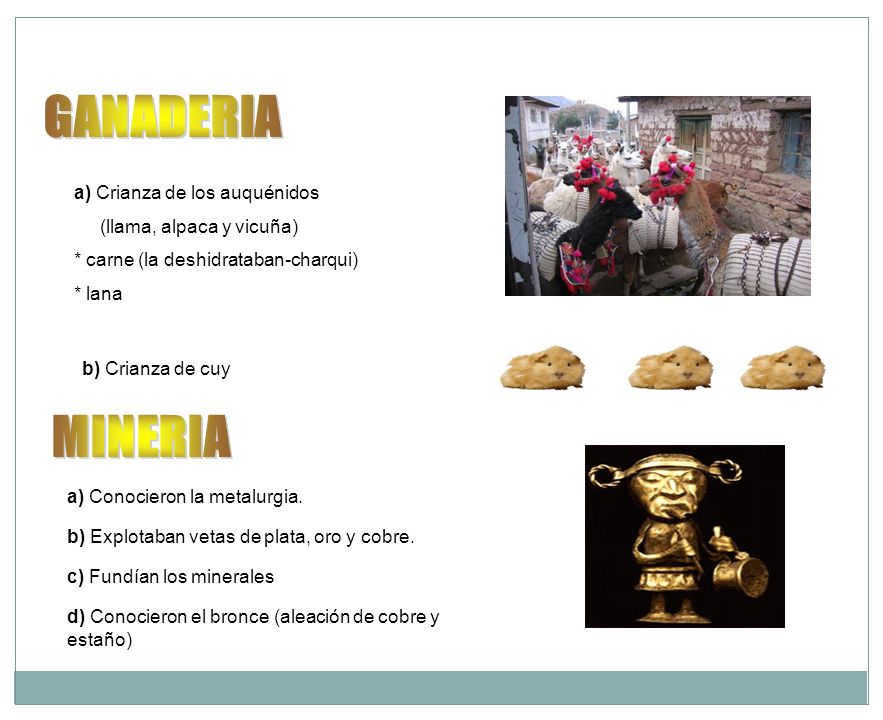 GANADERIA

a) Crianza de los auquénidos (llama, alpaca y vicuña)

* carne (la deshidrataban-charqui)

* lana

b) Crianza de cuy

MINERIA

a) Conocieron la metalurgia.

b) Explotaban vetas de plata, oro y cobre.

c) Fundían los minerales

d) Conocieron el bronce (aleación de cobre y estaño)